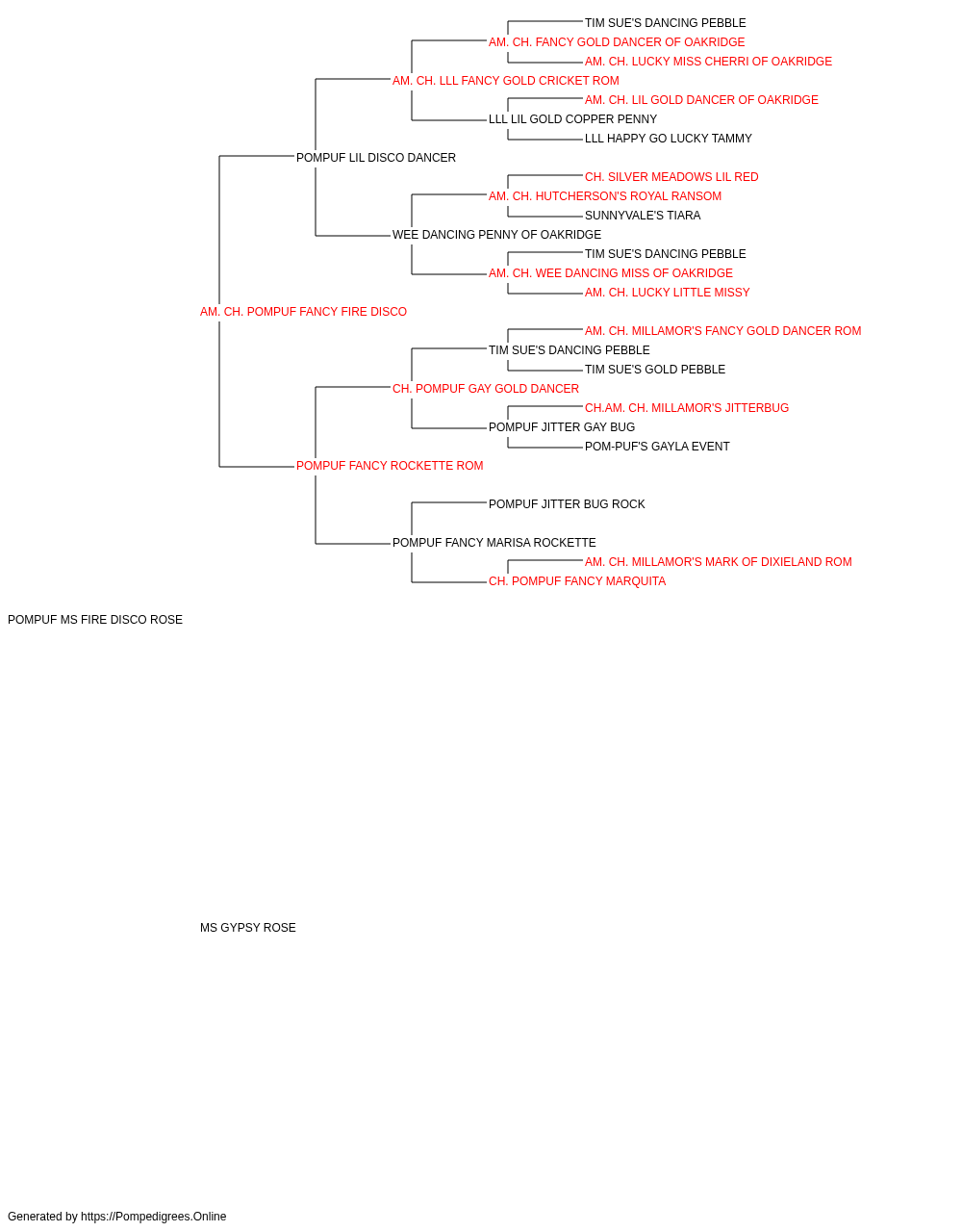 TIM SUE'S DANCING PEBBLE
AM. CH. FANCY GOLD DANCER OF OAKRIDGE
AM. CH. LUCKY MISS CHERRI OF OAKRIDGE
AM. CH. LLL FANCY GOLD CRICKET ROM
AM. CH. LIL GOLD DANCER OF OAKRIDGE
LLL LIL GOLD COPPER PENNY
LLL HAPPY GO LUCKY TAMMY
POMPUF LIL DISCO DANCER
CH. SILVER MEADOWS LIL RED
AM. CH. HUTCHERSON'S ROYAL RANSOM
SUNNYVALE'S TIARA
WEE DANCING PENNY OF OAKRIDGE
TIM SUE'S DANCING PEBBLE
AM. CH. WEE DANCING MISS OF OAKRIDGE
AM. CH. LUCKY LITTLE MISSY
AM. CH. POMPUF FANCY FIRE DISCO
AM. CH. MILLAMOR'S FANCY GOLD DANCER ROM
TIM SUE'S DANCING PEBBLE
TIM SUE'S GOLD PEBBLE
CH. POMPUF GAY GOLD DANCER
CH.AM. CH. MILLAMOR'S JITTERBUG
POMPUF JITTER GAY BUG
POM-PUF'S GAYLA EVENT
POMPUF FANCY ROCKETTE ROM
POMPUF JITTER BUG ROCK
POMPUF FANCY MARISA ROCKETTE
AM. CH. MILLAMOR'S MARK OF DIXIELAND ROM
CH. POMPUF FANCY MARQUITA
POMPUF MS FIRE DISCO ROSE
MS GYPSY ROSE
Generated by https://Pompedigrees.Online